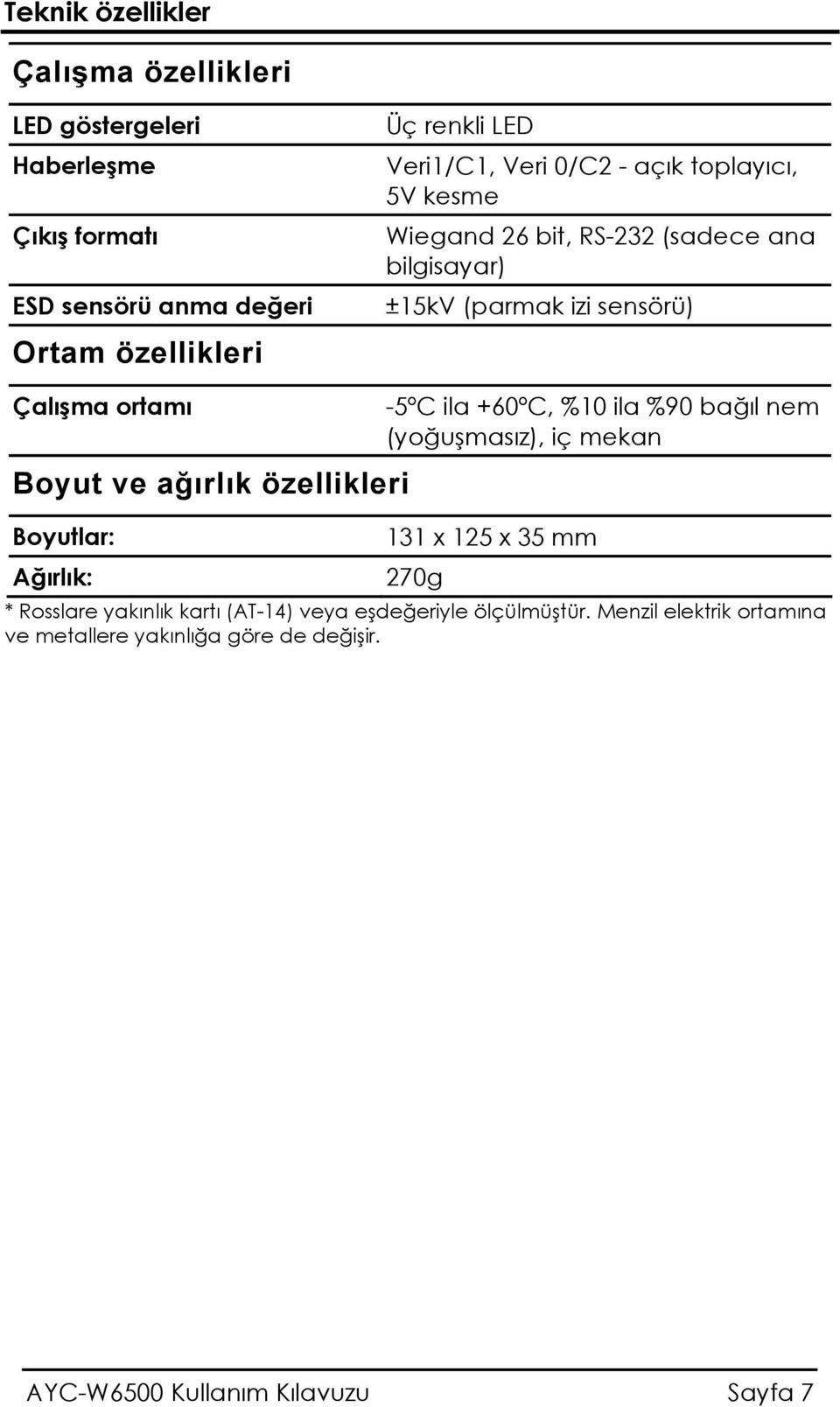 Teknik özellikler

Çalışma özellikleri

| | |
|---|---|
| LED göstergeleri | Üç renkli LED |
| Haberleşme | Veri1/C1, Veri 0/C2 - açık toplayıcı, 5V kesme |
| Çıkış formatı | Wiegand 26 bit, RS-232 (sadece ana bilgisayar) |
| ESD sensörü anma değeri | ±15kV (parmak izi sensörü) |

Ortam özellikleri

| | |
|---|---|
| Çalışma ortamı | -5°C ila +60°C, %10 ila %90 bağıl nem (yoğuşmasız), iç mekan |

Boyut ve ağırlık özellikleri

| | |
|---|---|
| Boyutlar: | 131 x 125 x 35 mm |
| Ağırlık: | 270g |

* Rosslare yakınlık kartı (AT-14) veya eşdeğeriyle ölçülmüştür. Menzil elektrik ortamına ve metallere yakınlığa göre de değişir.

AYC-W6500 Kullanım Kılavuzu Sayfa 7